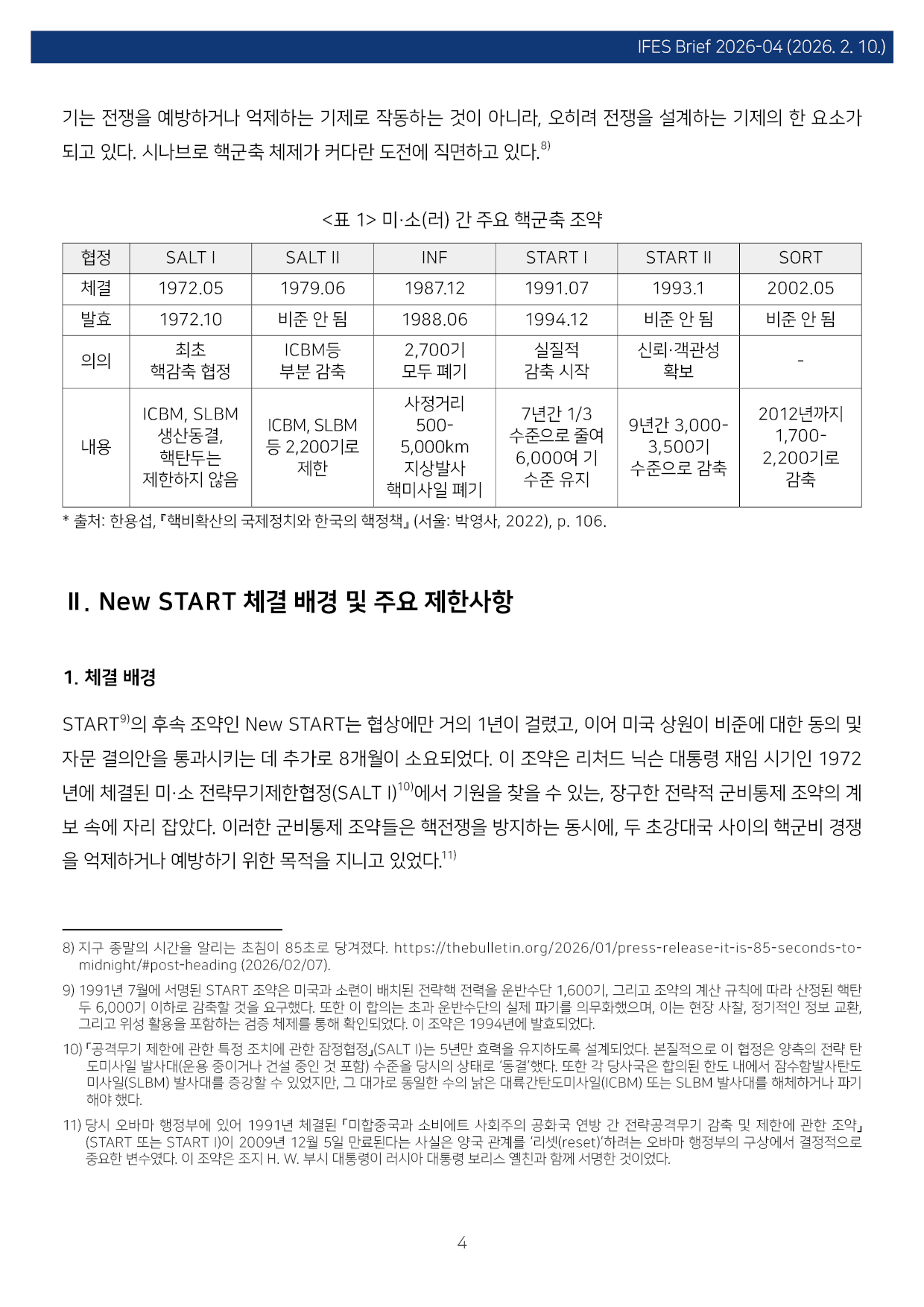 IFES Brief 2026-04 (2026. 2. 10.)

기는 전쟁을 예방하거나 억제하는 기제로 작동하는 것이 아니라, 오히려 전쟁을 설계하는 기제의 한 요소가 되고 있다. 시나브로 핵군축 체제가 커다란 도전에 직면하고 있다.$^{8)}$

<표 1> 미·소(러) 간 주요 핵군축 조약

| 협정 | SALT I | SALT II | INF | START I | START II | SORT |
|---|---|---|---|---|---|---|
| 체결 | 1972.05 | 1979.06 | 1987.12 | 1991.07 | 1993.1 | 2002.05 |
| 발효 | 1972.10 | 비준 안 됨 | 1988.06 | 1994.12 | 비준 안 됨 | 비준 안 됨 |
| 의의 | 최초 핵감축 협정 | ICBM등 부분 감축 | 2,700기 모두 폐기 | 실질적 감축 시작 | 신뢰·객관성 확보 | - |
| 내용 | ICBM, SLBM 생산동결, 핵탄두는 제한하지 않음 | ICBM, SLBM 등 2,200기로 제한 | 사정거리 500-5,000km 지상발사 핵미사일 폐기 | 7년간 1/3 수준으로 줄여 6,000여 기 수준 유지 | 9년간 3,000-3,500기 수준으로 감축 | 2012년까지 1,700-2,200기로 감축 |

* 출처: 한용섭, 『핵비확산의 국제정치와 한국의 핵정책』 (서울: 박영사, 2022), p. 106.

Ⅱ. New START 체결 배경 및 주요 제한사항

1. 체결 배경

START$^{9)}$의 후속 조약인 New START는 협상에만 거의 1년이 걸렸고, 이어 미국 상원이 비준에 대한 동의 및 자문 결의안을 통과시키는 데 추가로 8개월이 소요되었다. 이 조약은 리처드 닉슨 대통령 재임 시기인 1972년에 체결된 미·소 전략무기제한협정(SALT I)$^{10)}$에서 기원을 찾을 수 있는, 장구한 전략적 군비통제 조약의 계보 속에 자리 잡았다. 이러한 군비통제 조약들은 핵전쟁을 방지하는 동시에, 두 초강대국 사이의 핵군비 경쟁을 억제하거나 예방하기 위한 목적을 지니고 있었다.$^{11)}$

8) 지구 종말의 시간을 알리는 초침이 85초로 당겨졌다. https://thebulletin.org/2026/01/press-release-it-is-85-seconds-to-midnight/#post-heading (2026/02/07).

9) 1991년 7월에 서명된 START 조약은 미국과 소련이 배치된 전략핵 전력을 운반수단 1,600기, 그리고 조약의 계산 규칙에 따라 산정된 핵탄두 6,000기 이하로 감축할 것을 요구했다. 또한 이 합의는 초과 운반수단의 실제 파기를 의무화했으며, 이는 현장 사찰, 정기적인 정보 교환, 그리고 위성 활용을 포함하는 검증 체제를 통해 확인되었다. 이 조약은 1994년에 발효되었다.

10) 「공격무기 제한에 관한 특정 조치에 관한 잠정협정」(SALT I)는 5년만 효력을 유지하도록 설계되었다. 본질적으로 이 협정은 양측의 전략 탄도미사일 발사대(운용 중이거나 건설 중인 것 포함) 수준을 당시의 상태로 '동결'했다. 또한 각 당사국은 합의된 한도 내에서 잠수함발사탄도미사일(SLBM) 발사대를 증강할 수 있었지만, 그 대가로 동일한 수의 낡은 대륙간탄도미사일(ICBM) 또는 SLBM 발사대를 해체하거나 파기해야 했다.

11) 당시 오바마 행정부에 있어 1991년 체결된 「미합중국과 소비에트 사회주의 공화국 연방 간 전략공격무기 감축 및 제한에 관한 조약」(START 또는 START I)이 2009년 12월 5일 만료된다는 사실은 양국 관계를 '리셋(reset)'하려는 오바마 행정부의 구상에서 결정적으로 중요한 변수였다. 이 조약은 조지 H. W. 부시 대통령이 러시아 대통령 보리스 옐친과 함께 서명한 것이었다.

4